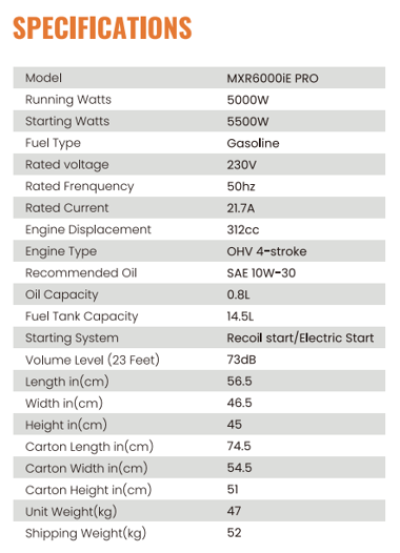 SPECIFICATIONS

| Model | MXR6000iE PRO |
|---|---|
| Running Watts | 5000W |
| Starting Watts | 5500W |
| Fuel Type | Gasoline |
| Rated voltage | 230V |
| Rated Frenquency | 50hz |
| Rated Current | 21.7A |
| Engine Displacement | 312cc |
| Engine Type | OHV 4-stroke |
| Recommended Oil | SAE 10W-30 |
| Oil Capacity | 0.8L |
| Fuel Tank Capacity | 14.5L |
| Starting System | Recoil start/Electric Start |
| Volume Level (23 Feet) | 73dB |
| Length in(cm) | 56.5 |
| Width in(cm) | 46.5 |
| Height in(cm) | 45 |
| Carton Length in(cm) | 74.5 |
| Carton Width in(cm) | 54.5 |
| Carton Height in(cm) | 51 |
| Unit Weight(kg) | 47 |
| Shipping Weight(kg) | 52 |